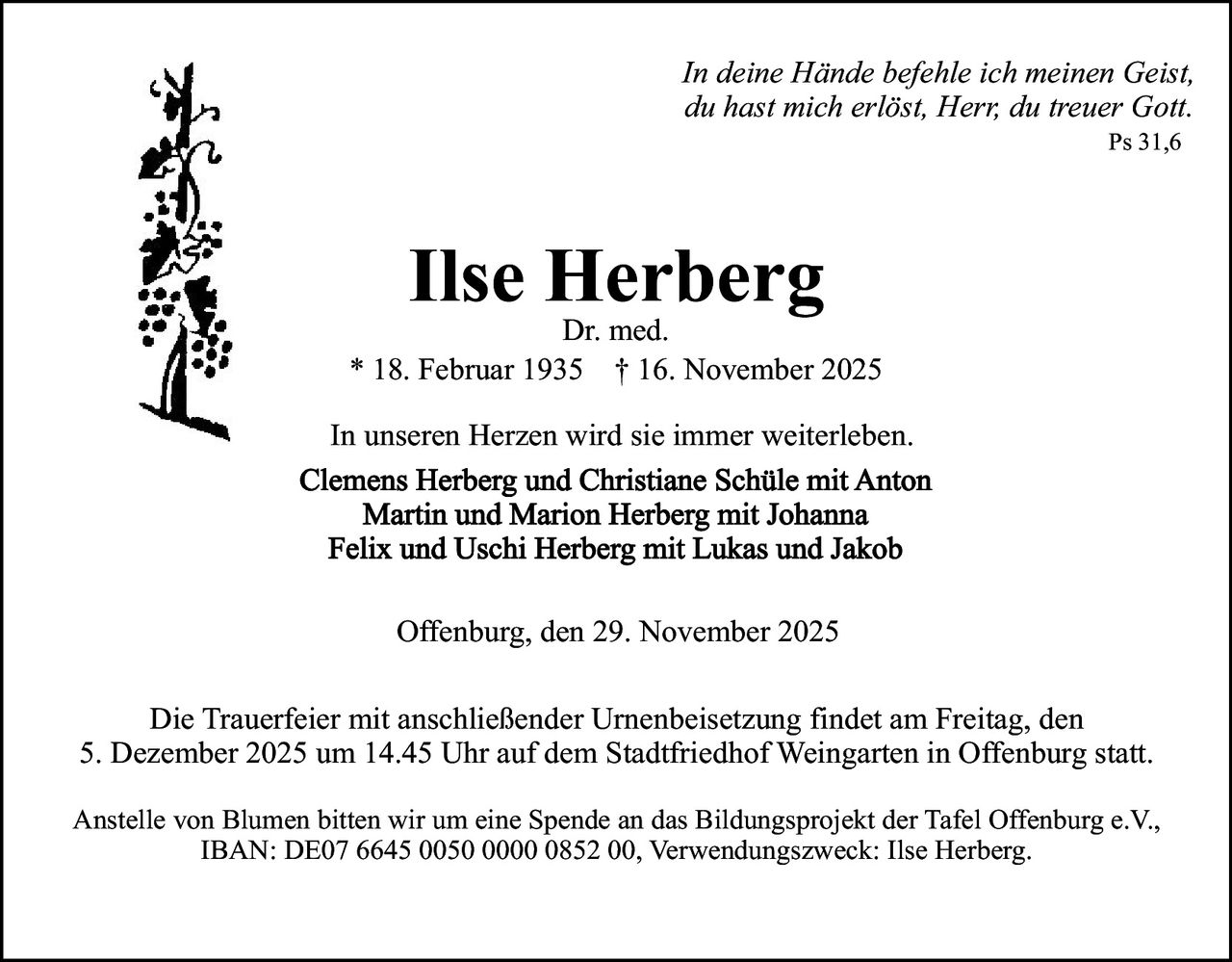 In deine Hände befehle ich meinen Geist,
du hast mich erlöst, Herr, du treuer Gott.
Ps 31,6

Ilse Herberg
Dr. med.
* 18. Februar 1935 † 16. November 2025

In unseren Herzen wird sie immer weiterleben.

Clemens Herberg und Christiane Schüle mit Anton
Martin und Marion Herberg mit Johanna
Felix und Uschi Herberg mit Lukas und Jakob

Offenburg, den 29. November 2025

Die Trauerfeier mit anschließender Urnenbeisetzung findet am Freitag, den 5. Dezember 2025 um 14.45 Uhr auf dem Stadtfriedhof Weingarten in Offenburg statt.

Anstelle von Blumen bitten wir um eine Spende an das Bildungsprojekt der Tafel Offenburg e.V., IBAN: DE07 6645 0050 0000 0852 00, Verwendungszweck: Ilse Herberg.